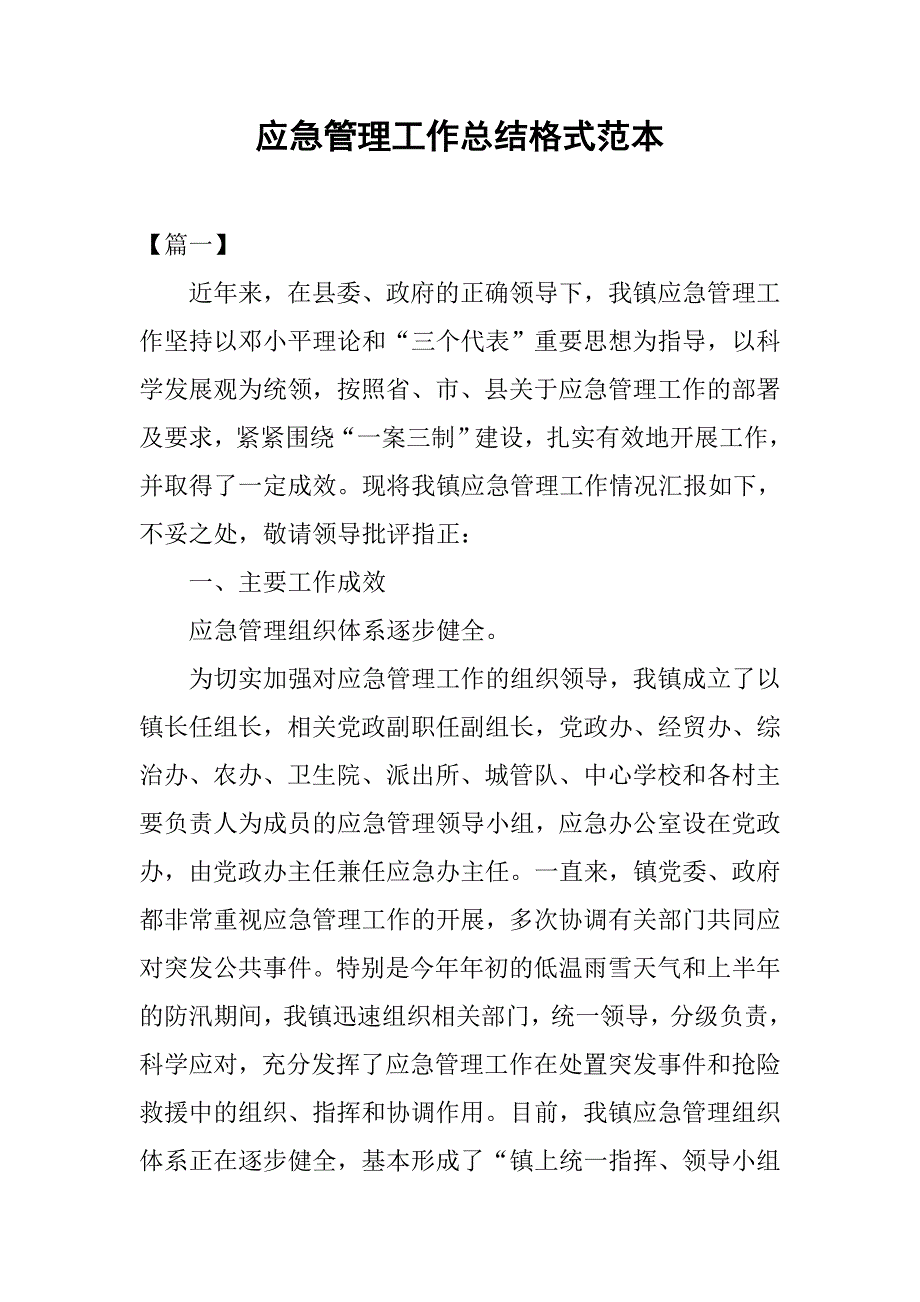 应急管理工作总结格式范本

【篇一】

近年来，在县委、政府的正确领导下，我镇应急管理工作坚持以邓小平理论和“三个代表”重要思想为指导，以科学发展观为统领，按照省、市、县关于应急管理工作的部署及要求，紧紧围绕“一案三制”建设，扎实有效地开展工作，并取得了一定成效。现将我镇应急管理工作情况汇报如下，不妥之处，敬请领导批评指正：

一、主要工作成效

应急管理组织体系逐步健全。

为切实加强对应急管理工作的组织领导，我镇成立了以镇长任组长，相关党政副职任副组长，党政办、经贸办、综治办、农办、卫生院、派出所、城管队、中心学校和各村主要负责人为成员的应急管理领导小组，应急办公室设在党政办，由党政办主任兼任应急办主任。一直来，镇党委、政府都非常重视应急管理工作的开展，多次协调有关部门共同应对突发公共事件。特别是今年年初的低温雨雪天气和上半年的防汛期间，我镇迅速组织相关部门，统一领导，分级负责，科学应对，充分发挥了应急管理工作在处置突发事件和抢险救援中的组织、指挥和协调作用。目前，我镇应急管理组织体系正在逐步健全，基本形成了“镇上统一指挥、领导小组